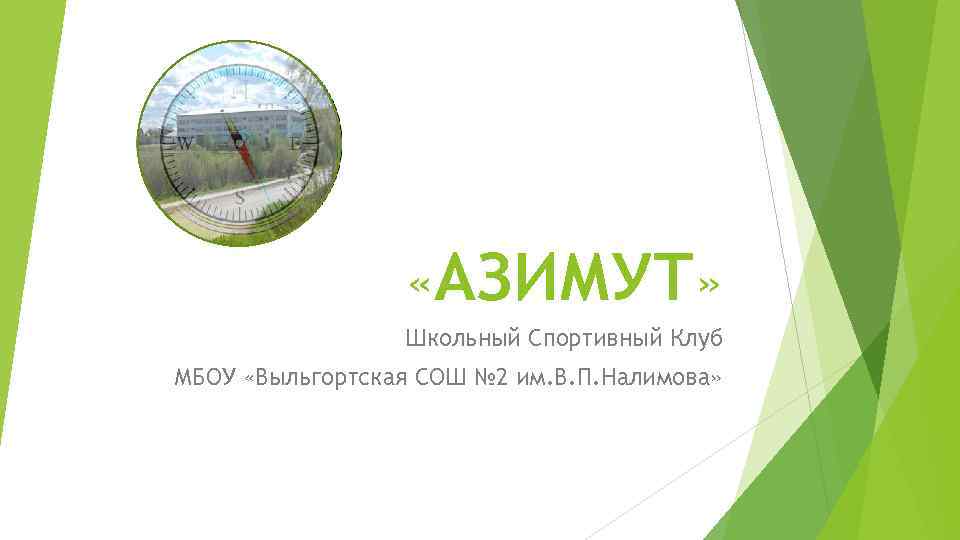 W
E
S

«АЗИМУТ»

Школьный Спортивный Клуб

МБОУ «Выльгортская СОШ №2 им.В.П.Налимова»